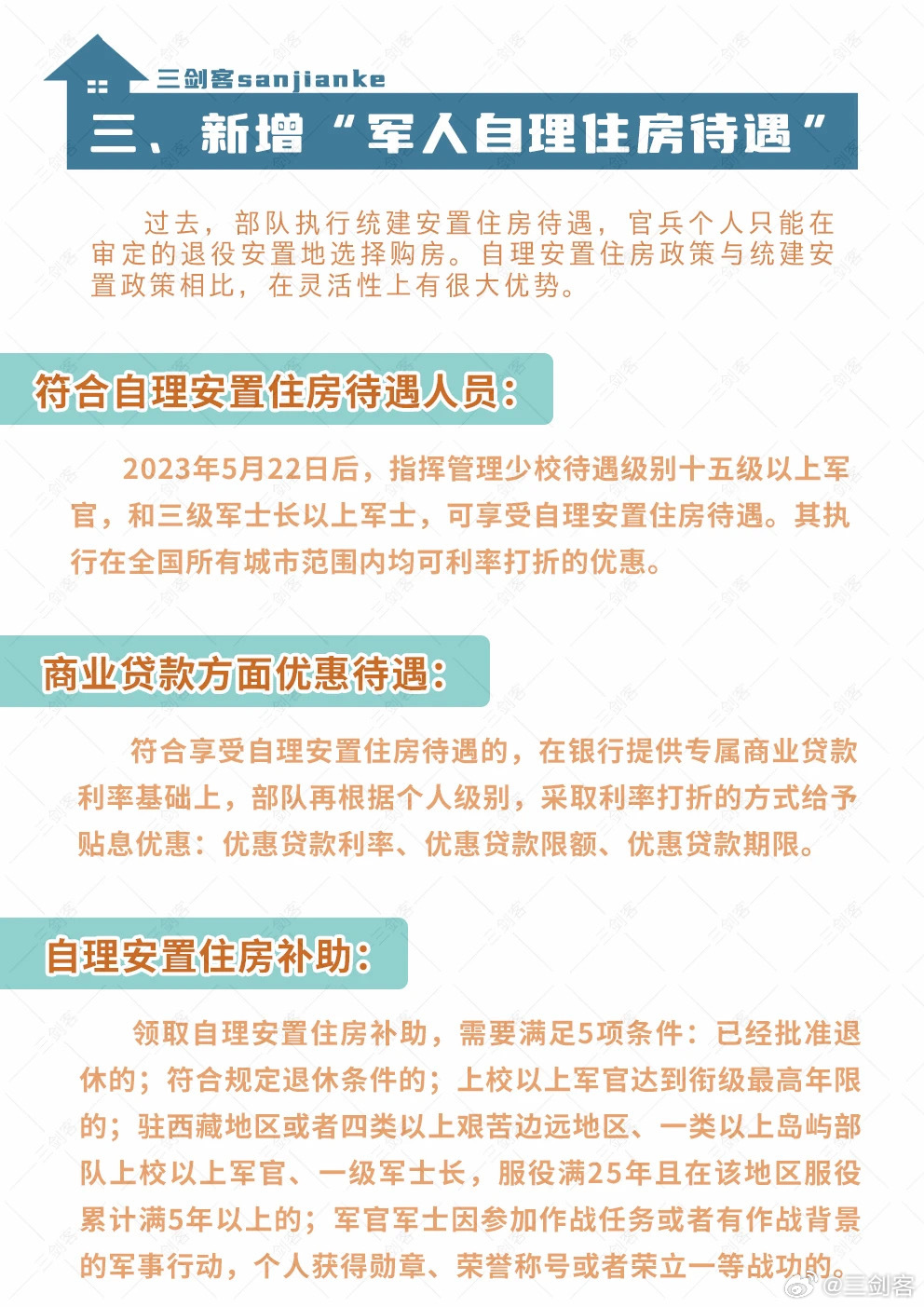 三剑客sanjianke

三、新增“军人自理住房待遇”

过去，部队执行统建安置住房待遇，官兵个人只能在审定的退役安置地选择购房。自理安置住房政策与统建安置政策相比，在灵活性上有很大优势。

符合自理安置住房待遇人员：

2023年5月22日后，指挥管理少校待遇级别十五级以上军官，和三级军士长以上军士，可享受自理安置住房待遇。其执行在全国所有城市范围内均可利率打折的优惠。

商业贷款方面优惠待遇：

符合享受自理安置住房待遇的，在银行提供专属商业贷款利率基础上，部队再根据个人级别，采取利率打折的方式给予贴息优惠：优惠贷款利率、优惠贷款限额、优惠贷款期限。

自理安置住房补助：

领取自理安置住房补助，需要满足5项条件：已经批准退休的；符合规定退休条件的；上校以上军官达到衔级最高年限的；驻西藏地区或者四类以上艰苦边远地区、一类以上岛屿部队上校以上军官、一级军士长，服役满25年且在该地区服役累计满5年以上的；军官军士因参加作战任务或者有作战背景的军事行动，个人获得勋章、荣誉称号或者荣立一等战功的。

@三剑客